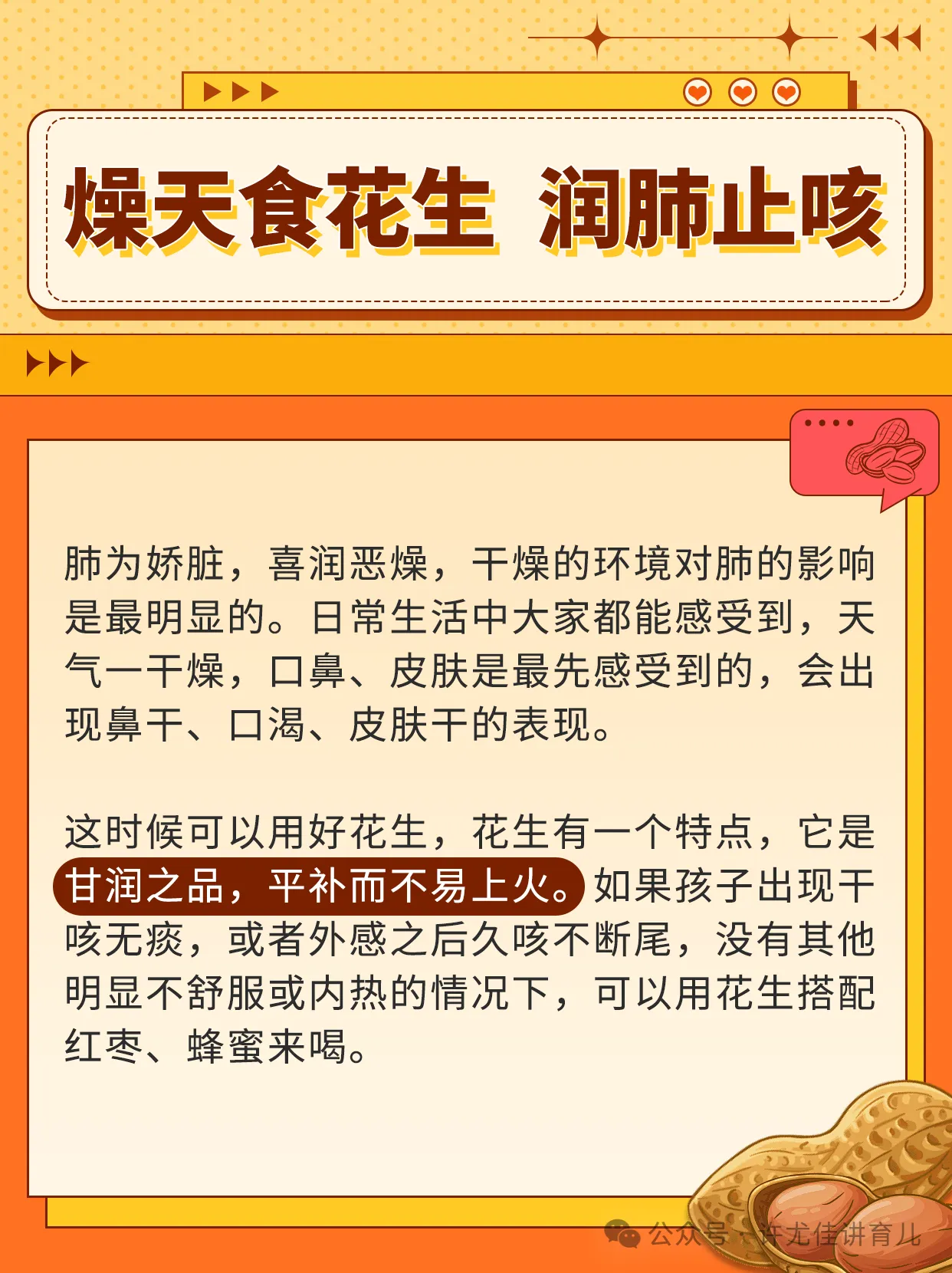 燥天食花生 润肺止咳

肺为娇脏，喜润恶燥，干燥的环境对肺的影响是最明显的。日常生活中大家都能感受到，天气一干燥，口鼻、皮肤是最先感受到的，会出现鼻干、口渴、皮肤干的表现。

这时候可以用好花生，花生有一个特点，它是甘润之品，平补而不易上火。如果孩子出现干咳无痰，或者外感之后久咳不断尾，没有其他明显不舒服或内热的情况下，可以用花生搭配红枣、蜂蜜来喝。

公众号 · 许尤佳讲育儿